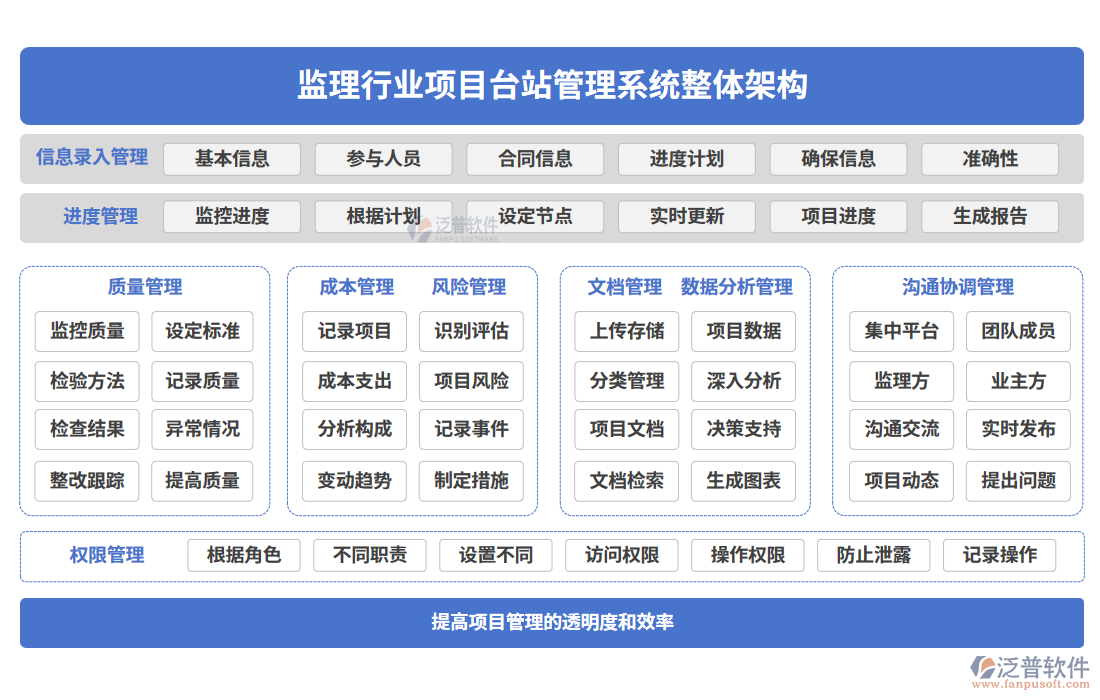 监理行业项目台站管理系统整体架构

信息录入管理 基本信息 参与人员 合同信息 进度计划 确保信息 准确性

进度管理 监控进度 根据计划 设定节点 实时更新 项目进度 生成报告

泛普软件 FANPU SOFTWARE

质量管理
监控质量 设定标准
检验方法 记录质量
检查结果 异常情况
整改跟踪 提高质量

成本管理 风险管理
记录项目 识别评估
成本支出 项目风险
分析构成 记录事件
变动趋势 制定措施

文档管理 数据分析管理
上传存储 项目数据
分类管理 深入分析
项目文档 决策支持
文档检索 生成图表

沟通协调管理
集中平台 团队成员
监理方 业主方
沟通交流 实时发布
项目动态 提出问题

权限管理 根据角色 不同职责 设置不同 访问权限 操作权限 防止泄露 记录操作

提高项目管理的透明度和效率

泛普软件
www.fanpusoft.com